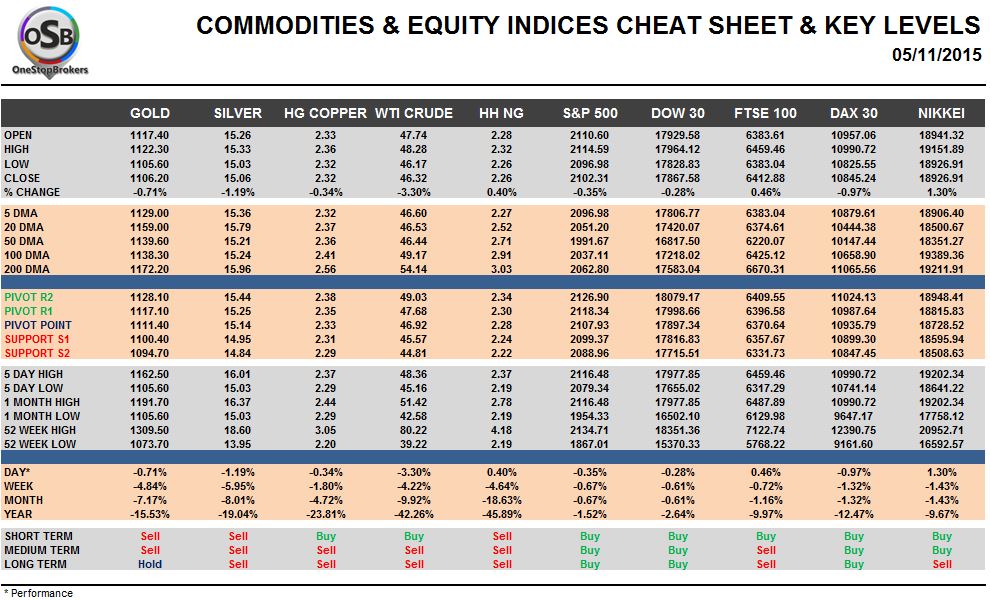 OSB
OneStopBrokers

COMMODITIES & EQUITY INDICES CHEAT SHEET & KEY LEVELS
05/11/2015

| | GOLD | SILVER | HG COPPER | WTI CRUDE | HH NG | S&P 500 | DOW 30 | FTSE 100 | DAX 30 | NIKKEI |
|---|---|---|---|---|---|---|---|---|---|---|
| OPEN | 1117.40 | 15.26 | 2.33 | 47.74 | 2.28 | 2110.60 | 17929.58 | 6383.61 | 10957.06 | 18941.32 |
| HIGH | 1122.30 | 15.33 | 2.36 | 48.28 | 2.32 | 2114.59 | 17964.12 | 6459.46 | 10990.72 | 19151.89 |
| LOW | 1105.60 | 15.03 | 2.32 | 46.17 | 2.26 | 2096.98 | 17828.83 | 6383.04 | 10825.55 | 18926.91 |
| CLOSE | 1106.20 | 15.06 | 2.32 | 46.32 | 2.26 | 2102.31 | 17867.58 | 6412.88 | 10845.24 | 18926.91 |
| % CHANGE | -0.71% | -1.19% | -0.34% | -3.30% | 0.40% | -0.35% | -0.28% | 0.46% | -0.97% | 1.30% |
| 5 DMA | 1129.00 | 15.36 | 2.32 | 46.60 | 2.27 | 2096.98 | 17806.77 | 6383.04 | 10879.61 | 18906.40 |
| 20 DMA | 1159.00 | 15.79 | 2.37 | 46.53 | 2.52 | 2051.20 | 17420.07 | 6374.61 | 10444.38 | 18500.67 |
| 50 DMA | 1139.60 | 15.21 | 2.36 | 46.44 | 2.71 | 1991.67 | 16817.50 | 6220.07 | 10147.44 | 18351.27 |
| 100 DMA | 1138.30 | 15.24 | 2.41 | 49.17 | 2.91 | 2037.11 | 17218.02 | 6425.12 | 10658.90 | 19389.36 |
| 200 DMA | 1172.20 | 15.96 | 2.56 | 54.14 | 3.03 | 2062.80 | 17583.04 | 6670.31 | 11065.56 | 19211.91 |
| PIVOT R2 | 1128.10 | 15.44 | 2.38 | 49.03 | 2.34 | 2126.90 | 18079.17 | 6409.55 | 11024.13 | 18948.41 |
| PIVOT R1 | 1117.10 | 15.25 | 2.35 | 47.68 | 2.30 | 2118.34 | 17998.66 | 6396.58 | 10987.64 | 18815.83 |
| PIVOT POINT | 1111.40 | 15.14 | 2.33 | 46.92 | 2.28 | 2107.93 | 17897.34 | 6370.64 | 10935.79 | 18728.52 |
| SUPPORT S1 | 1100.40 | 14.95 | 2.31 | 45.57 | 2.24 | 2099.37 | 17816.83 | 6357.67 | 10899.30 | 18595.94 |
| SUPPORT S2 | 1094.70 | 14.84 | 2.29 | 44.81 | 2.22 | 2088.96 | 17715.51 | 6331.73 | 10847.45 | 18508.63 |
| 5 DAY HIGH | 1162.50 | 16.01 | 2.37 | 48.36 | 2.37 | 2116.48 | 17977.85 | 6459.46 | 10990.72 | 19202.34 |
| 5 DAY LOW | 1105.60 | 15.03 | 2.29 | 45.16 | 2.19 | 2079.34 | 17655.02 | 6317.29 | 10741.14 | 18641.22 |
| 1 MONTH HIGH | 1191.70 | 16.37 | 2.44 | 51.42 | 2.78 | 2116.48 | 17977.85 | 6487.89 | 10990.72 | 19202.34 |
| 1 MONTH LOW | 1105.60 | 15.03 | 2.29 | 42.58 | 2.19 | 1954.33 | 16502.10 | 6129.98 | 9647.17 | 17758.12 |
| 52 WEEK HIGH | 1309.50 | 18.60 | 3.05 | 80.22 | 4.18 | 2134.71 | 18351.36 | 7122.74 | 12390.75 | 20952.71 |
| 52 WEEK LOW | 1073.70 | 13.95 | 2.20 | 39.22 | 2.19 | 1867.01 | 15370.33 | 5768.22 | 9161.60 | 16592.57 |
| DAY* | -0.71% | -1.19% | -0.34% | -3.30% | 0.40% | -0.35% | -0.28% | 0.46% | -0.97% | 1.30% |
| WEEK | -4.84% | -5.95% | -1.80% | -4.22% | -4.64% | -0.67% | -0.61% | -0.72% | -1.32% | -1.43% |
| MONTH | -7.17% | -8.01% | -4.72% | -9.92% | -18.63% | -0.67% | -0.61% | -1.16% | -1.32% | -1.43% |
| YEAR | -15.53% | -19.04% | -23.81% | -42.26% | -45.89% | -1.52% | -2.64% | -9.97% | -12.47% | -9.67% |
| SHORT TERM | Sell | Sell | Buy | Buy | Sell | Buy | Buy | Buy | Buy | Buy |
| MEDIUM TERM | Sell | Sell | Sell | Sell | Sell | Buy | Buy | Sell | Buy | Buy |
| LONG TERM | Hold | Sell | Sell | Sell | Sell | Buy | Buy | Sell | Buy | Sell |

* Performance